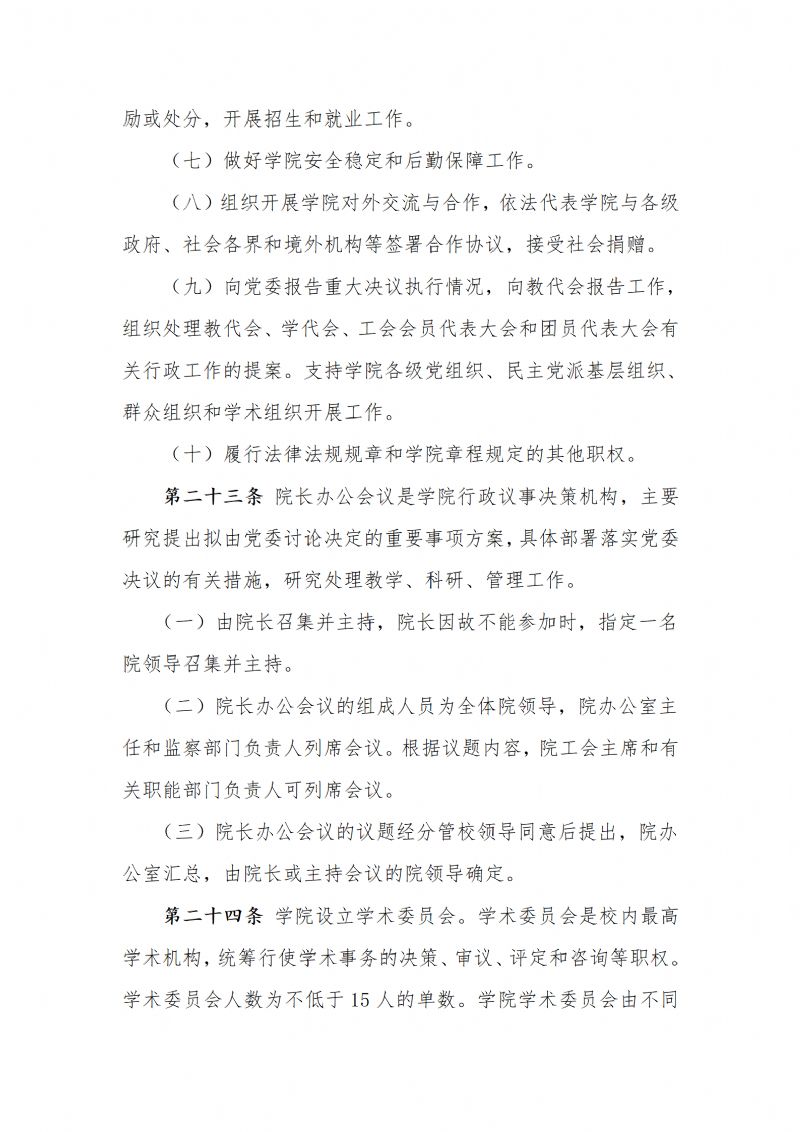 励或处分，开展招生和就业工作。

（七）做好学院安全稳定和后勤保障工作。

（八）组织开展学院对外交流与合作，依法代表学院与各级政府、社会各界和境外机构等签署合作协议，接受社会捐赠。

（九）向党委报告重大决议执行情况，向教代会报告工作，组织处理教代会、学代会、工会会员代表大会和团员代表大会有关行政工作的提案。支持学院各级党组织、民主党派基层组织、群众组织和学术组织开展工作。

（十）履行法律法规规章和学院章程规定的其他职权。

第二十三条 院长办公会议是学院行政议事决策机构，主要研究提出拟由党委讨论决定的重要事项方案，具体部署落实党委决议的有关措施，研究处理教学、科研、管理工作。

（一）由院长召集并主持，院长因故不能参加时，指定一名院领导召集并主持。

（二）院长办公会议的组成人员为全体院领导，院办公室主任和监察部门负责人列席会议。根据议题内容，院工会主席和有关职能部门负责人可列席会议。

（三）院长办公会议的议题经分管校领导同意后提出，院办公室汇总，由院长或主持会议的院领导确定。

第二十四条 学院设立学术委员会。学术委员会是校内最高学术机构，统筹行使学术事务的决策、审议、评定和咨询等职权。学术委员会人数为不低于 15 人的单数。学院学术委员会由不同